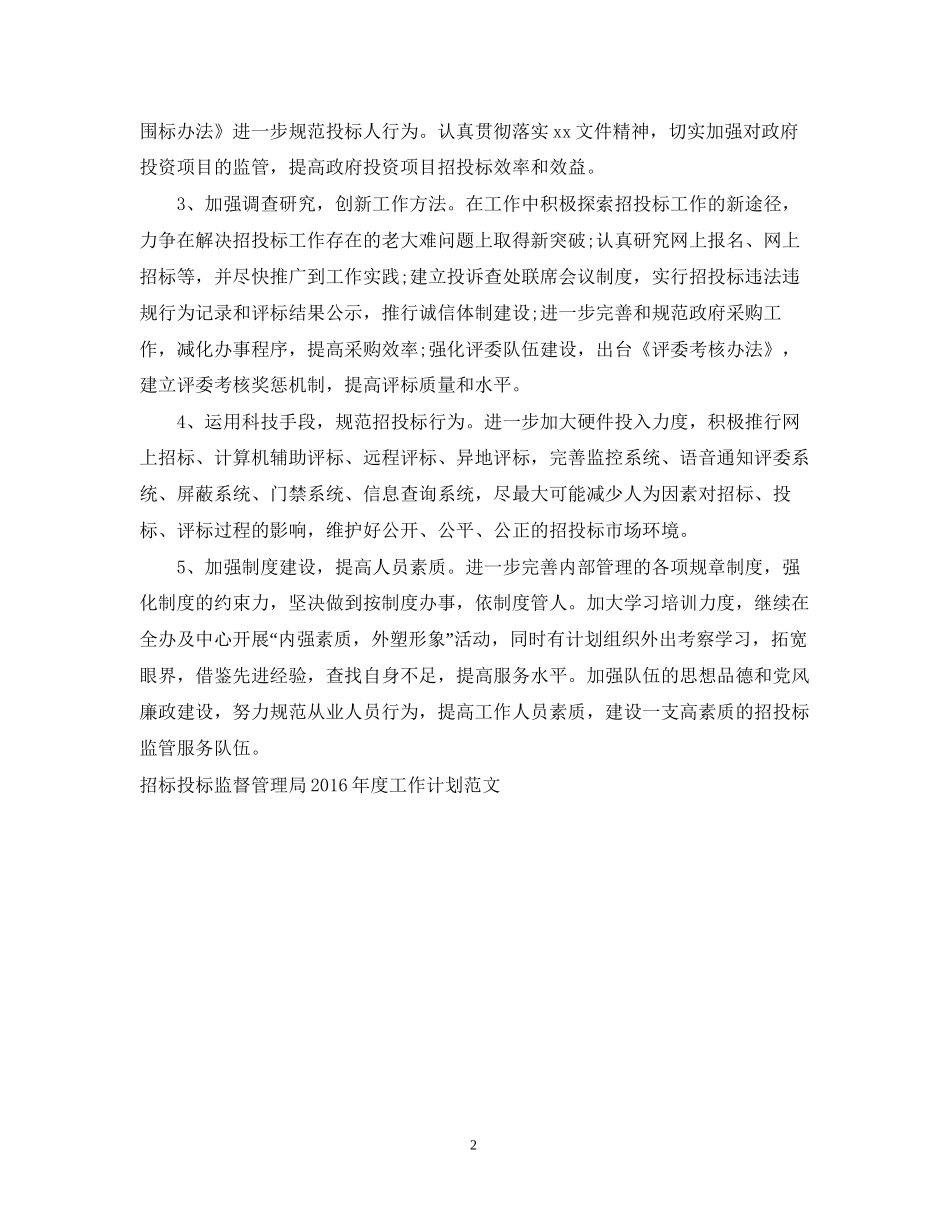 围标办法》进一步规范投标人行为。认真贯彻落实 xx 文件精神，切实加强对政府投资项目的监管，提高政府投资项目招投标效率和效益。

3、加强调查研究，创新工作方法。在工作中积极探索招投标工作的新途径，力争在解决招投标工作存在的老大难问题上取得新突破;认真研究网上报名、网上招标等，并尽快推广到工作实践;建立投诉查处联席会议制度，实行招投标违法违规行为记录和评标结果公示，推行诚信体制建设;进一步完善和规范政府采购工作，减化办事程序，提高采购效率;强化评委队伍建设，出台《评委考核办法》，建立评委考核奖惩机制，提高评标质量和水平。

4、运用科技手段，规范招投标行为。进一步加大硬件投入力度，积极推行网上招标、计算机辅助评标、远程评标、异地评标，完善监控系统、语音通知评委系统、屏蔽系统、门禁系统、信息查询系统，尽最大可能减少人为因素对招标、投标、评标过程的影响，维护好公开、公平、公正的招投标市场环境。

5、加强制度建设，提高人员素质。进一步完善内部管理的各项规章制度，强化制度的约束力，坚决做到按制度办事，依制度管人。加大学习培训力度，继续在全办及中心开展“内强素质，外塑形象”活动，同时有计划组织外出考察学习，拓宽眼界，借鉴先进经验，查找自身不足，提高服务水平。加强队伍的思想品德和党风廉政建设，努力规范从业人员行为，提高工作人员素质，建设一支高素质的招投标监管服务队伍。

招标投标监督管理局 2016 年度工作计划范文

2